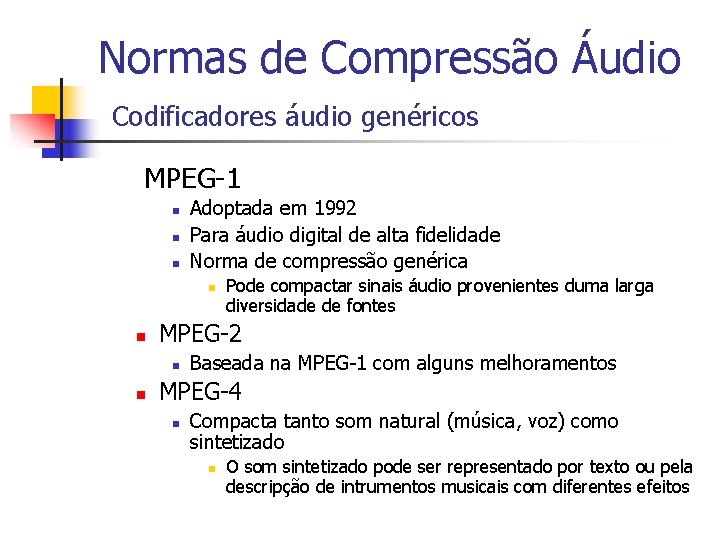 Normas de Compressão Áudio

Codificadores áudio genéricos

MPEG-1

- Adoptada em 1992
- Para áudio digital de alta fidelidade
- Norma de compressão genérica
  - Pode compactar sinais áudio provenientes duma larga diversidade de fontes

- MPEG-2
  - Baseada na MPEG-1 com alguns melhoramentos
- MPEG-4
  - Compacta tanto som natural (música, voz) como sintetizado
    - O som sintetizado pode ser representado por texto ou pela descripção de intrumentos musicais com diferentes efeitos